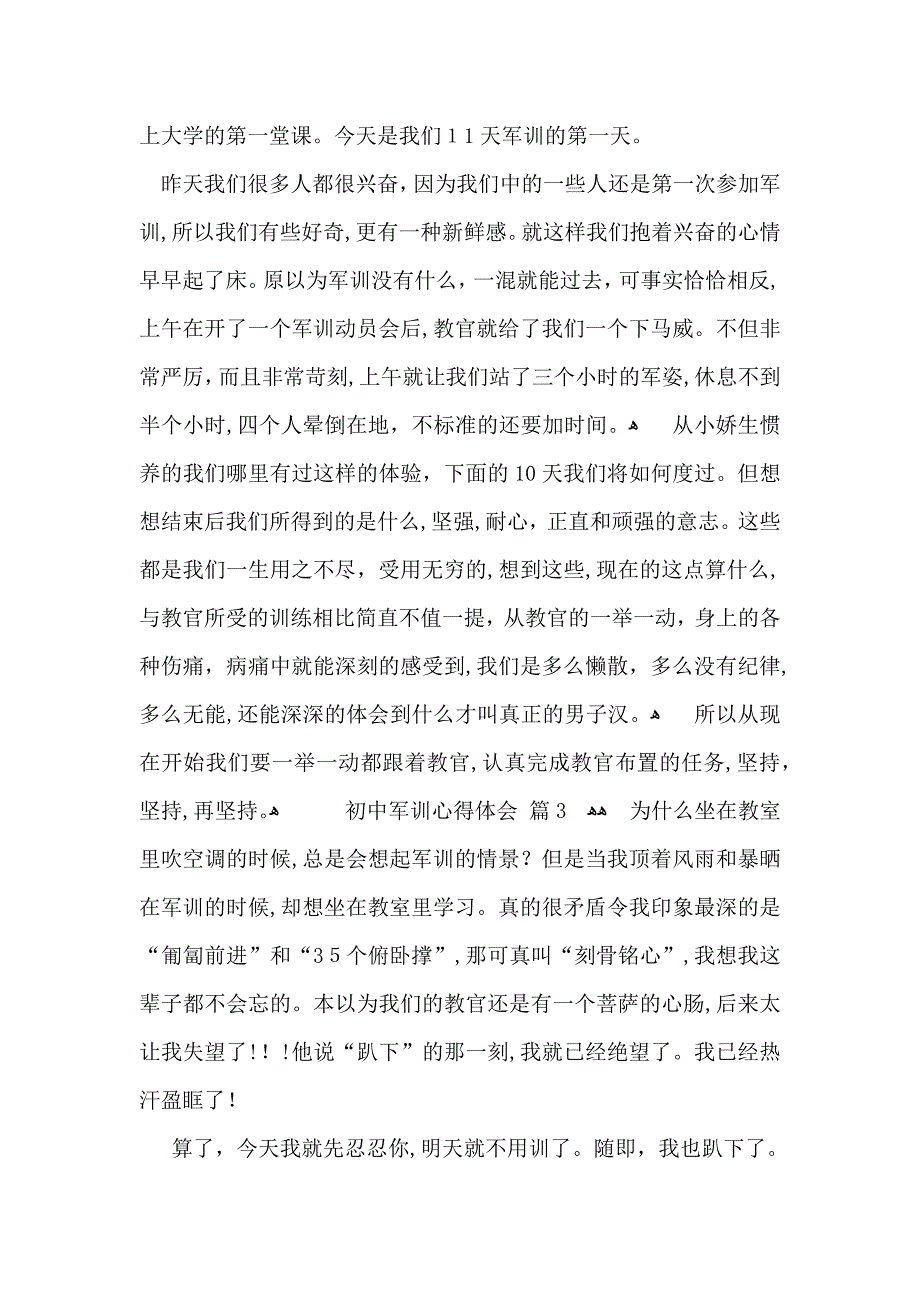 上大学的第一堂课。今天是我们11天军训的第一天。

昨天我们很多人都很兴奋，因为我们中的一些人还是第一次参加军训，所以我们有些好奇，更有一种新鲜感。就这样我们抱着兴奋的心情早早起了床。原以为军训没有什么，一混就能过去，可事实恰恰相反，上午在开了一个军训动员会后，教官就给了我们一个下马威。不但非常严厉，而且非常苛刻，上午就让我们站了三个小时的军姿，休息不到半个小时，四个人晕倒在地，不标准的还要加时间。 从小娇生惯养的我们哪里有过这样的体验，下面的10天我们将如何度过。但想想结束后我们所得到的是什么，坚强，耐心，正直和顽强的意志。这些都是我们一生用之不尽，受用无穷的，想到这些，现在的这点算什么，与教官所受的训练相比简直不值一提，从教官的一举一动，身上的各种伤痛，病痛中就能深刻的感受到，我们是多么懒散，多么没有纪律，多么无能，还能深深的体会到什么才叫真正的男子汉。 所以从现在开始我们要一举一动都跟着教官，认真完成教官布置的任务，坚持，坚持，再坚持。 初中军训心得体会 篇3 为什么坐在教室里吹空调的时候，总是会想起军训的情景？但是当我顶着风雨和暴晒在军训的时候，却想坐在教室里学习。真的很矛盾令我印象最深的是“匍匐前进”和“35个俯卧撑”，那可真叫“刻骨铭心”，我想我这辈子都不会忘的。本以为我们的教官还是有一个菩萨的心肠，后来太让我失望了！！！他说“趴下”的那一刻，我就已经绝望了。我已经热汗盈眶了！

算了，今天我就先忍忍你，明天就不用训了。随即，我也趴下了。